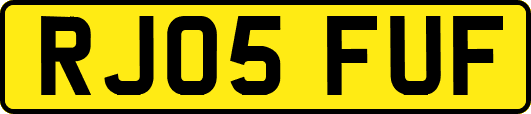 RJ05 FUF